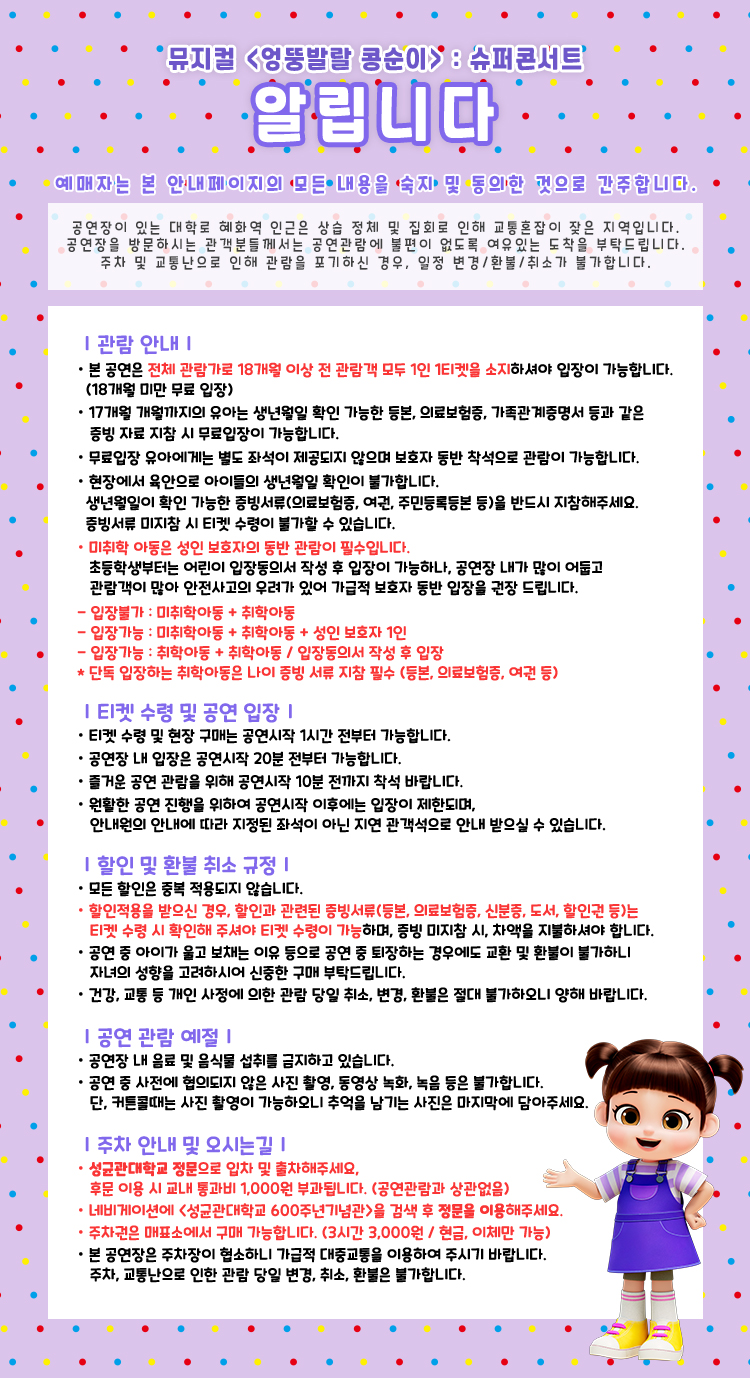 뮤지컬 <엉뚱발랄 콩순이> : 슈퍼콘서트

알립니다

예매자는 본 안내페이지의 모든 내용을 숙지 및 동의한 것으로 간주합니다.

공연장이 있는 대학로 혜화역 인근은 상습 정체 및 집회로 인해 교통혼잡이 잦은 지역입니다. 공연장을 방문하시는 관객분들께서는 공연관람에 불편이 없도록 여유있는 도착을 부탁드립니다. 주차 및 교통난으로 인해 관람을 포기하신 경우, 일정 변경/환불/취소가 불가합니다.

| 관람 안내 |
• 본 공연은 전체 관람가로 18개월 이상 전 관람객 모두 1인 1티켓을 소지하셔야 입장이 가능합니다. (18개월 미만 무료 입장)
• 17개월 개월까지의 유아는 생년월일 확인 가능한 등본, 의료보험증, 가족관계증명서 등과 같은 증빙 자료 지참 시 무료입장이 가능합니다.
• 무료입장 유아에게는 별도 좌석이 제공되지 않으며 보호자 동반 착석으로 관람이 가능합니다.
• 현장에서 육안으로 아이들의 생년월일 확인이 불가합니다. 생년월일이 확인 가능한 증빙서류(의료보험증, 여권, 주민등록등본 등)을 반드시 지참해주세요. 증빙서류 미지참 시 티켓 수령이 불가할 수 있습니다.
• 미취학 아동은 성인 보호자의 동반 관람이 필수입니다. 초등학생부터는 어린이 입장동의서 작성 후 입장이 가능하나, 공연장 내가 많이 어둡고 관람객이 많아 안전사고의 우려가 있어 가급적 보호자 동반 입장을 권장 드립니다.
- 입장불가 : 미취학아동 + 취학아동
- 입장가능 : 미취학아동 + 취학아동 + 성인 보호자 1인
- 입장가능 : 취학아동 + 취학아동 / 입장동의서 작성 후 입장
* 단독 입장하는 취학아동은 나이 증빙 서류 지참 필수 (등본, 의료보험증, 여권 등)

| 티켓 수령 및 공연 입장 |
• 티켓 수령 및 현장 구매는 공연시작 1시간 전부터 가능합니다.
• 공연장 내 입장은 공연시작 20분 전부터 가능합니다.
• 즐거운 공연 관람을 위해 공연시작 10분 전까지 착석 바랍니다.
• 원활한 공연 진행을 위하여 공연시작 이후에는 입장이 제한되며, 안내원의 안내에 따라 지정된 좌석이 아닌 지연 관객석으로 안내 받으실 수 있습니다.

| 할인 및 환불 취소 규정 |
• 모든 할인은 중복 적용되지 않습니다.
• 할인적용을 받으신 경우, 할인과 관련된 증빙서류(등본, 의료보험증, 신분증, 도서, 할인권 등)는 티켓 수령 시 확인해 주셔야 티켓 수령이 가능하며, 증빙 미지참 시, 차액을 지불하셔야 합니다.
• 공연 중 아이가 울고 보채는 이유 등으로 공연 중 퇴장하는 경우에도 교환 및 환불이 불가하니 자녀의 성향을 고려하시어 신중한 구매 부탁드립니다.
• 건강, 교통 등 개인 사정에 의한 관람 당일 취소, 변경, 환불은 절대 불가하오니 양해 바랍니다.

| 공연 관람 예절 |
• 공연장 내 음료 및 음식물 섭취를 금지하고 있습니다.
• 공연 중 사전에 협의되지 않은 사진 촬영, 동영상 녹화, 녹음 등은 불가합니다. 단, 커튼콜때는 사진 촬영이 가능하오니 추억을 남기는 사진은 마지막에 담아주세요.

| 주차 안내 및 오시는길 |
• 성균관대학교 정문으로 입차 및 출차해주세요, 후문 이용 시 교내 통과비 1,000원 부과됩니다. (공연관람과 상관없음)
• 네비게이션에 <성균관대학교 600주년기념관>을 검색 후 정문을 이용해주세요.
• 주차권은 매표소에서 구매 가능합니다. (3시간 3,000원 / 현금, 이체만 가능)
• 본 공연장은 주차장이 협소하니 가급적 대중교통을 이용하여 주시기 바랍니다. 주차, 교통난으로 인한 관람 당일 변경, 취소, 환불은 불가합니다.